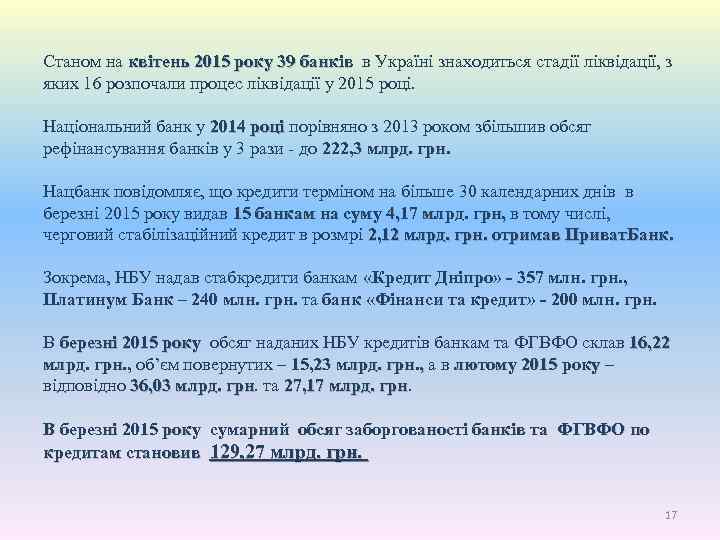 Станом на квітень 2015 року 39 банків в Україні знаходиться стадії ліквідації, з яких 16 розпочали процес ліквідації у 2015 році.

Національний банк у 2014 році порівняно з 2013 роком збільшив обсяг рефінансування банків у 3 рази - до 222,3 млрд. грн.

Нацбанк повідомляє, що кредити терміном на більше 30 календарних днів в березні 2015 року видав 15 банкам на суму 4,17 млрд. грн, в тому числі, черговий стабілізаційний кредит в розмрі 2,12 млрд. грн. отримав ПриватБанк.

Зокрема, НБУ надав стабкредити банкам «Кредит Дніпро» - 357 млн. грн., Платинум Банк – 240 млн. грн. та банк «Фінанси та кредит» - 200 млн. грн.

В березні 2015 року обсяг наданих НБУ кредитів банкам та ФГВФО склав 16,22 млрд. грн., об'єм повернутих – 15,23 млрд. грн., а в лютому 2015 року – відповідно 36,03 млрд. грн. та 27,17 млрд. грн.

В березні 2015 року сумарний обсяг заборгованості банків та ФГВФО по кредитам становив 129,27 млрд. грн.

17